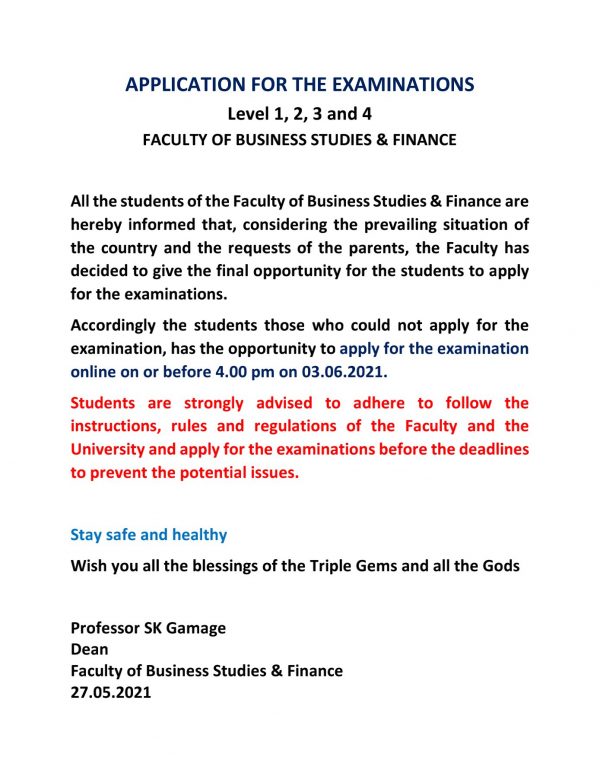 APPLICATION FOR THE EXAMINATIONS

Level 1, 2, 3 and 4

FACULTY OF BUSINESS STUDIES & FINANCE

All the students of the Faculty of Business Studies & Finance are hereby informed that, considering the prevailing situation of the country and the requests of the parents, the Faculty has decided to give the final opportunity for the students to apply for the examinations.

Accordingly the students those who could not apply for the examination, has the opportunity to apply for the examination online on or before 4.00 pm on 03.06.2021.

Students are strongly advised to adhere to follow the instructions, rules and regulations of the Faculty and the University and apply for the examinations before the deadlines to prevent the potential issues.

Stay safe and healthy

Wish you all the blessings of the Triple Gems and all the Gods

Professor SK Gamage
Dean
Faculty of Business Studies & Finance
27.05.2021